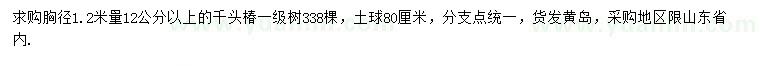 求购胸径1.2米量12公分以上的千头椿一级树338棵，土球80厘米，分支点统一，货发黄岛，采购地区限山东省内.